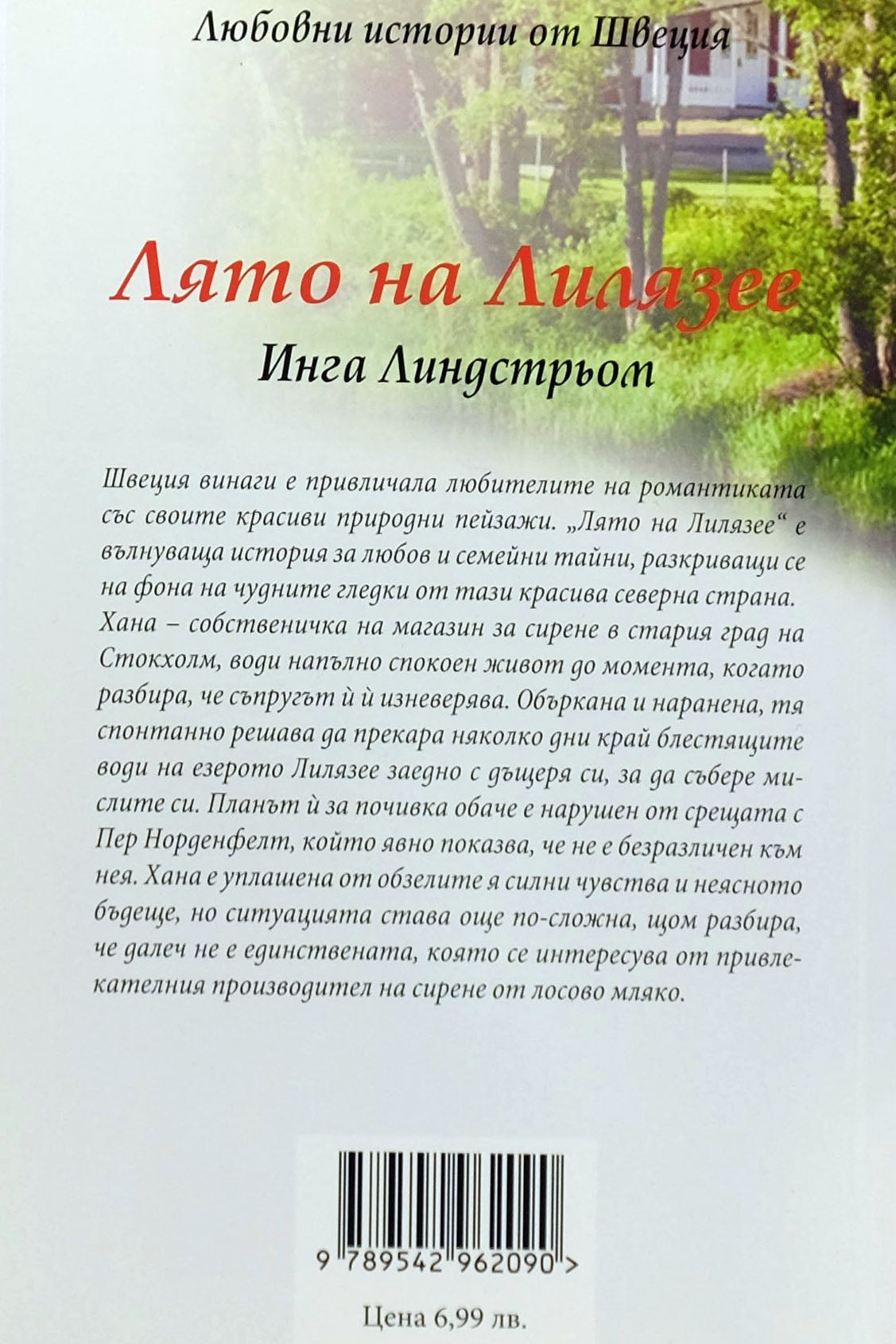 Любовни истории от Швеция

Лято на Лилязее

Инга Линдстрьом

Швеция винаги е привличала любителите на романтиката със своите красиви природни пейзажи. „Лято на Лилязее“ е вълнуваща история за любов и семейни тайни, разкриващи се на фона на чудните гледки от тази красива северна страна. Хана – собственичка на магазин за сирене в стария град на Стокхолм, води напълно спокоен живот до момента, когато разбира, че съпругът ѝ ѝ изневерява. Объркана и наранена, тя спонтанно решава да прекара няколко дни край блестящите води на езерото Лилязее заедно с дъщеря си, за да събере мислите си. Планът ѝ за почивка обаче е нарушен от срещата с Пер Норденфелт, който явно показва, че не е безразличен към нея. Хана е уплашена от обзелите я силни чувства и неясното бъдеще, но ситуацията става още по-сложна, щом разбира, че далеч не е единствената, която се интересува от привлекателния производител на сирене от лосово мляко.

9 789542 962090 >

Цена 6,99 лв.